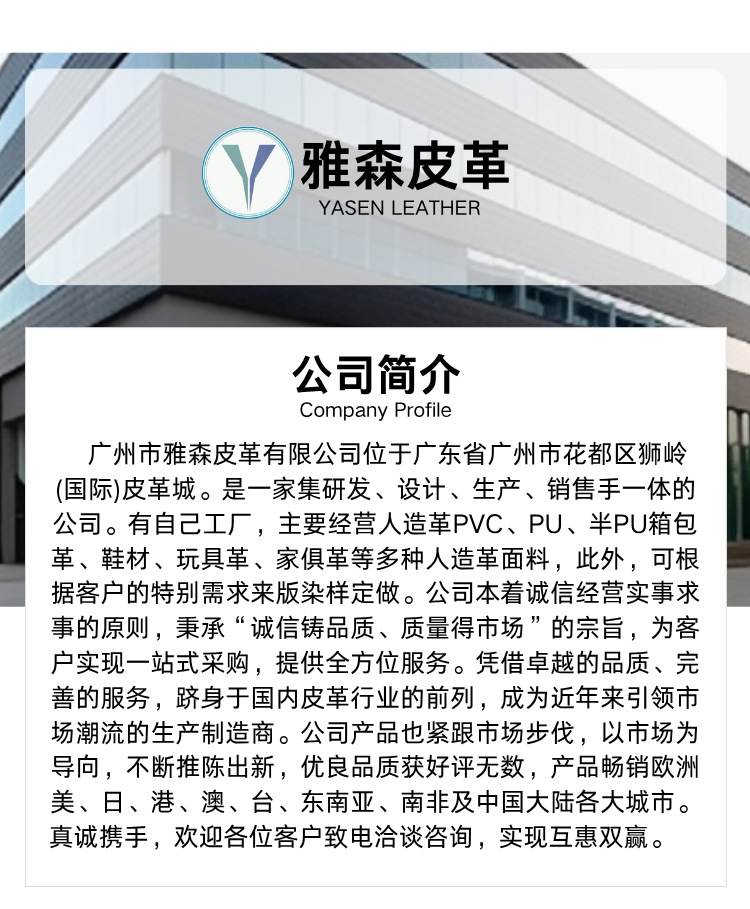 雅森皮革
YASEN LEATHER

公司简介
Company Profile

广州市雅森皮革有限公司位于广东省广州市花都区狮岭(国际)皮革城。是一家集研发、设计、生产、销售手一体的公司。有自己工厂，主要经营人造革PVC、PU、半PU箱包革、鞋材、玩具革、家俱革等多种人造革面料，此外，可根据客户的特别需求来版染样定做。公司本着诚信经营实事求事的原则，秉承“诚信铸品质、质量得市场”的宗旨，为客户实现一站式采购，提供全方位服务。凭借卓越的品质、完善的服务，跻身于国内皮革行业的前列，成为近年来引领市场潮流的生产制造商。公司产品也紧跟市场步伐，以市场为导向，不断推陈出新，优良品质获好评无数，产品畅销欧洲美、日、港、澳、台、东南亚、南非及中国大陆各大城市。真诚携手，欢迎各位客户致电洽谈咨询，实现互惠双赢。